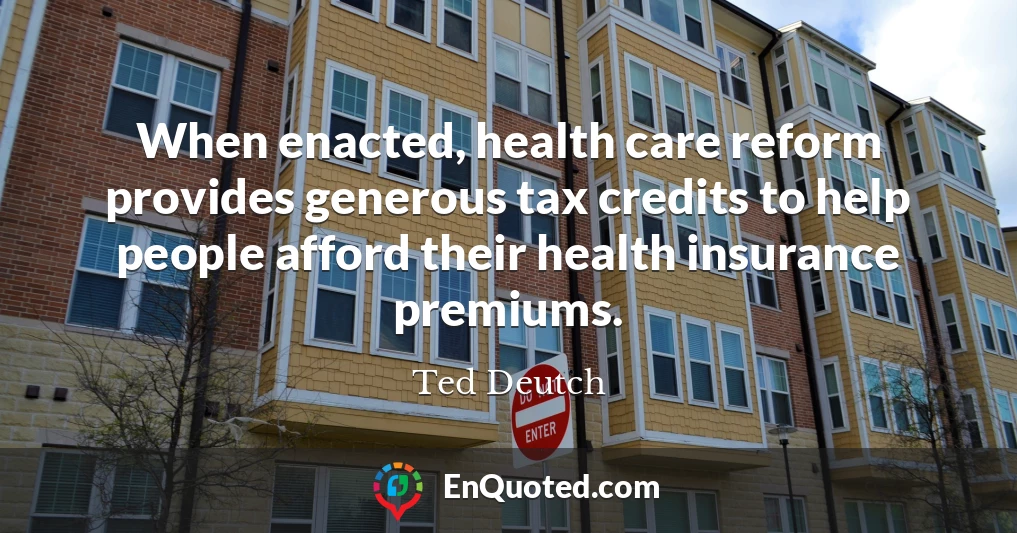 When enacted, health care reform provides generous tax credits to help people afford their health insurance premiums.

Ted Deutch

DO NOT ENTER

EnQuoted.com